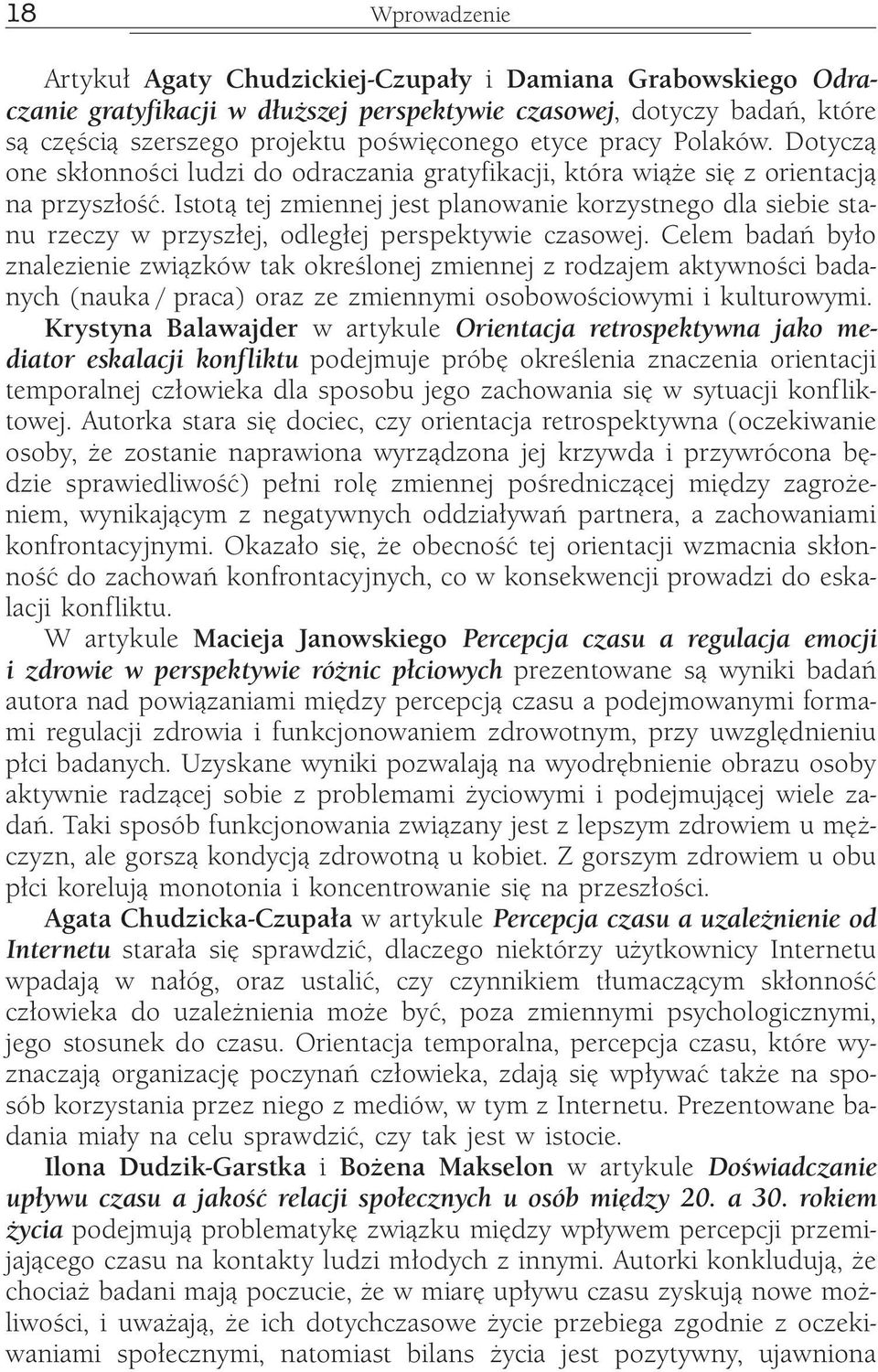 18 Wprowadzenie

Artykuł Agaty Chudzickiej-Czupały i Damiana Grabowskiego Odraczanie gratyfikacji w dłuższej perspektywie czasowej, dotyczy badań, które są częścią szerszego projektu poświęconego etyce pracy Polaków. Dotyczą one skłonności ludzi do odraczania gratyfikacji, która wiąże się z orientacją na przyszłość. Istotą tej zmiennej jest planowanie korzystnego dla siebie stanu rzeczy w przyszłej, odległej perspektywie czasowej. Celem badań było znalezienie związków tak określonej zmiennej z rodzajem aktywności badanych (nauka / praca) oraz ze zmiennymi osobowościowymi i kulturowymi.

Krystyna Balawajder w artykule Orientacja retrospektywna jako mediator eskalacji konfliktu podejmuje próbę określenia znaczenia orientacji temporalnej człowieka dla sposobu jego zachowania się w sytuacji konfliktowej. Autorka stara się dociec, czy orientacja retrospektywna (oczekiwanie osoby, że zostanie naprawiona wyrządzona jej krzywda i przywrócona będzie sprawiedliwość) pełni rolę zmiennej pośredniczącej między zagrożeniem, wynikającym z negatywnych oddziaływań partnera, a zachowaniami konfrontacyjnymi. Okazało się, że obecność tej orientacji wzmacnia skłonność do zachowań konfrontacyjnych, co w konsekwencji prowadzi do eskalacji konfliktu.

W artykule Macieja Janowskiego Percepcja czasu a regulacja emocji i zdrowie w perspektywie różnic płciowych prezentowane są wyniki badań autora nad powiązaniami między percepcją czasu a podejmowanymi formami regulacji zdrowia i funkcjonowaniem zdrowotnym, przy uwzględnieniu płci badanych. Uzyskane wyniki pozwalają na wyodrębnienie obrazu osoby aktywnie radzącej sobie z problemami życiowymi i podejmującej wiele zadań. Taki sposób funkcjonowania związany jest z lepszym zdrowiem u mężczyzn, ale gorszą kondycją zdrowotną u kobiet. Z gorszym zdrowiem u obu płci korelują monotonia i koncentrowanie się na przeszłości.

Agata Chudzicka-Czupała w artykule Percepcja czasu a uzależnienie od Internetu starała się sprawdzić, dlaczego niektórzy użytkownicy Internetu wpadają w nałóg, oraz ustalić, czy czynnikiem tłumaczącym skłonność człowieka do uzależnienia może być, poza zmiennymi psychologicznymi, jego stosunek do czasu. Orientacja temporalna, percepcja czasu, które wyznaczają organizację poczynań człowieka, zdają się wpływać także na sposób korzystania przez niego z mediów, w tym z Internetu. Prezentowane badania miały na celu sprawdzić, czy tak jest w istocie.

Ilona Dudzik-Garstka i Bożena Makselon w artykule Doświadczanie upływu czasu a jakość relacji społecznych u osób między 20. a 30. rokiem życia podejmują problematykę związku między wpływem percepcji przemijającego czasu na kontakty ludzi młodych z innymi. Autorki konkludują, że chociaż badani mają poczucie, że w miarę upływu czasu zyskują nowe możliwości, i uważają, że ich dotychczasowe życie przebiega zgodnie z oczekiwaniami społecznymi, natomiast bilans życia jest pozytywny, ujawniona